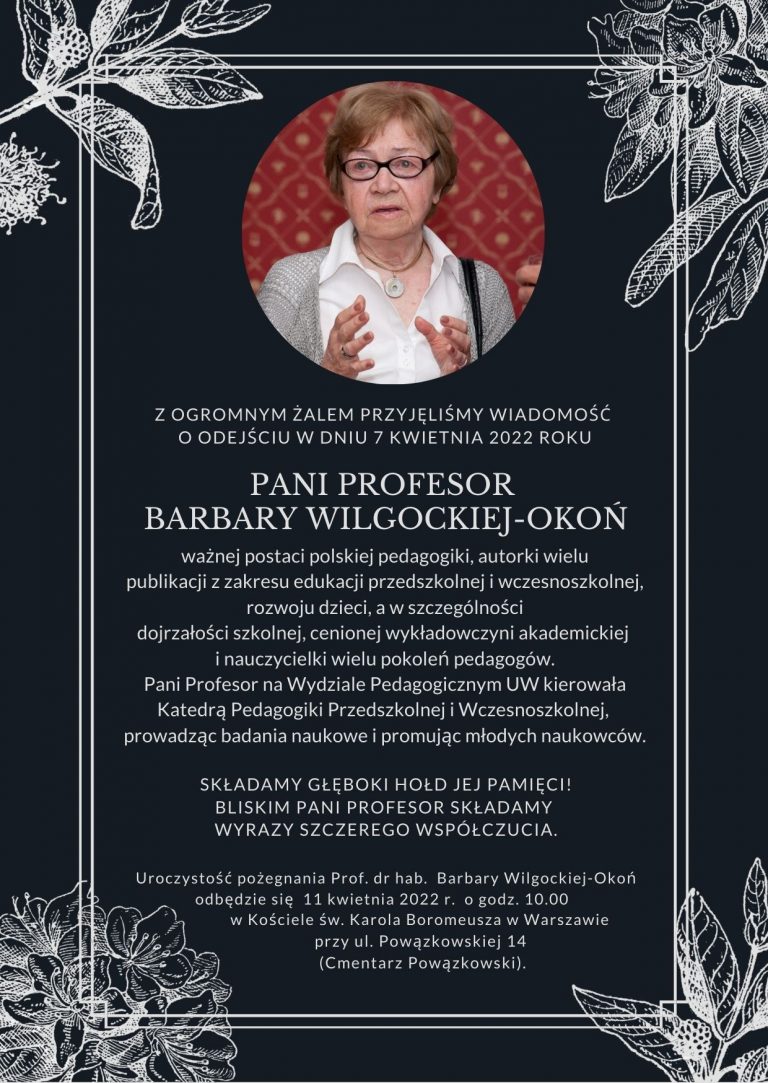 Z OGROMNYM ŻALEM PRZYJĘLIŚMY WIADOMOŚĆ O ODEJŚCIU W DNIU 7 KWIETNIA 2022 ROKU

PANI PROFESOR
BARBARY WILGOCKIEJ-OKOŃ

ważnej postaci polskiej pedagogiki, autorki wielu publikacji z zakresu edukacji przedszkolnej i wczesnoszkolnej, rozwoju dzieci, a w szczególności dojrzałości szkolnej, cenionej wykładowczyni akademickiej i nauczycielki wielu pokoleń pedagogów. Pani Profesor na Wydziale Pedagogicznym UW kierowała Katedrą Pedagogiki Przedszkolnej i Wczesnoszkolnej, prowadząc badania naukowe i promując młodych naukowców.

SKŁADAMY GŁĘBOKI HOŁD JEJ PAMIĘCI!
BLISKIM PANI PROFESOR SKŁADAMY WYRAZY SZCZEREGO WSPÓŁCZUCIA.

Uroczystość pożegnania Prof. dr hab. Barbary Wilgockiej-Okoń odbędzie się 11 kwietnia 2022 r. o godz. 10.00 w Kościele św. Karola Boromeusza w Warszawie przy ul. Powązkowskiej 14 (Cmentarz Powązkowski).